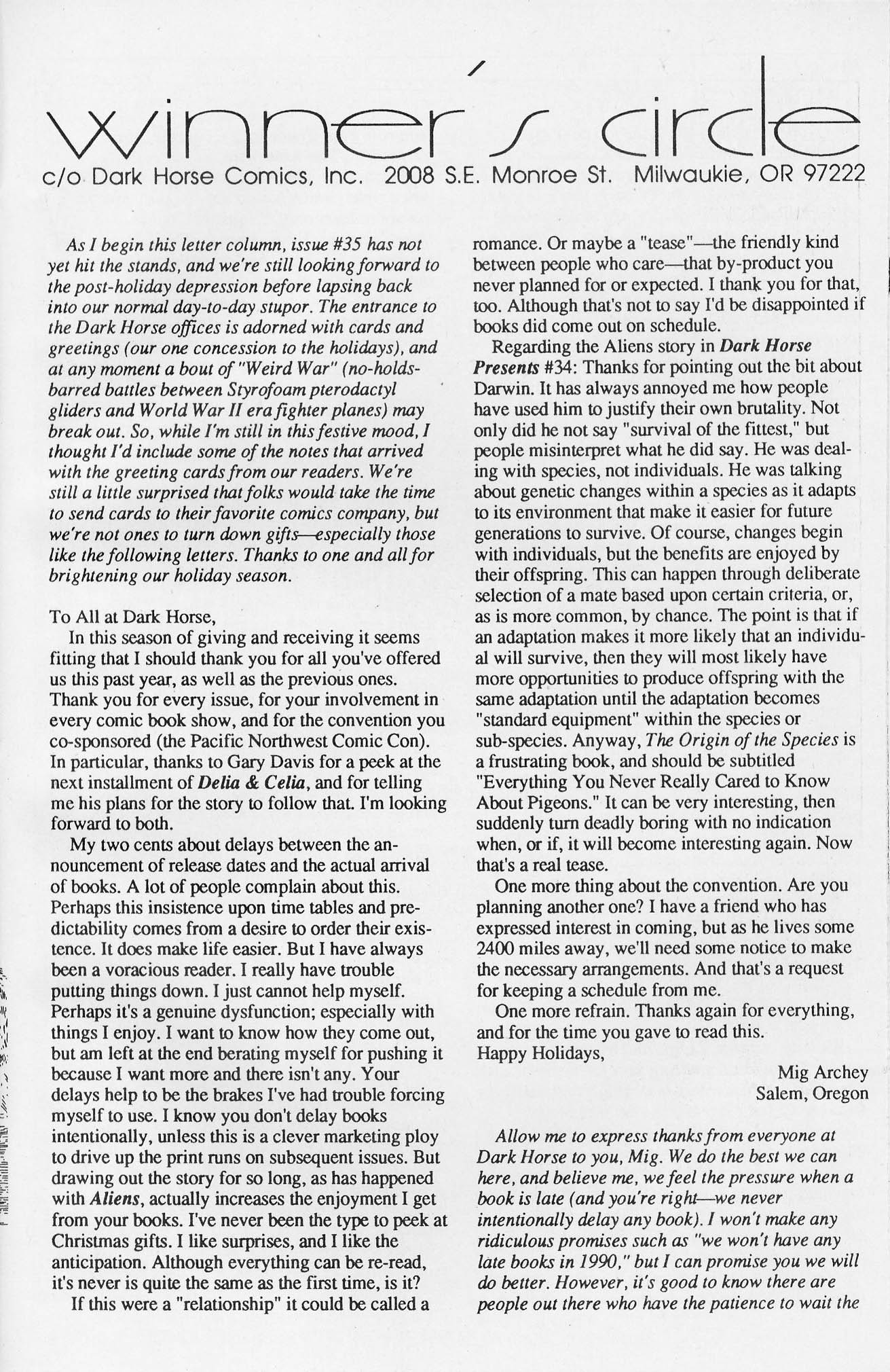 winner's circle
c/o Dark Horse Comics, Inc. 2008 S.E. Monroe St. Milwaukie, OR 97222

As I begin this letter column, issue #35 has not yet hit the stands, and we're still looking forward to the post-holiday depression before lapsing back into our normal day-to-day stupor. The entrance to the Dark Horse offices is adorned with cards and greetings (our one concession to the holidays), and at any moment a bout of "Weird War" (no-holds-barred battles between Styrofoam pterodactyl gliders and World War II era fighter planes) may break out. So, while I'm still in this festive mood, I thought I'd include some of the notes that arrived with the greeting cards from our readers. We're still a little surprised that folks would take the time to send cards to their favorite comics company, but we're not ones to turn down gifts—especially those like the following letters. Thanks to one and all for brightening our holiday season.

To All at Dark Horse,
In this season of giving and receiving it seems fitting that I should thank you for all you've offered us this past year, as well as the previous ones. Thank you for every issue, for your involvement in every comic book show, and for the convention you co-sponsored (the Pacific Northwest Comic Con). In particular, thanks to Gary Davis for a peek at the next installment of Delia & Celia, and for telling me his plans for the story to follow that. I'm looking forward to both.

My two cents about delays between the announcement of release dates and the actual arrival of books. A lot of people complain about this. Perhaps this insistence upon time tables and predictability comes from a desire to order their existence. It does make life easier. But I have always been a voracious reader. I really have trouble putting things down. I just cannot help myself. Perhaps it's a genuine dysfunction; especially with things I enjoy. I want to know how they come out, but am left at the end berating myself for pushing it because I want more and there isn't any. Your delays help to be the brakes I've had trouble forcing myself to use. I know you don't delay books intentionally, unless this is a clever marketing ploy to drive up the print runs on subsequent issues. But drawing out the story for so long, as has happened with Aliens, actually increases the enjoyment I get from your books. I've never been the type to peek at Christmas gifts. I like surprises, and I like the anticipation. Although everything can be re-read, it's never is quite the same as the first time, is it?

If this were a "relationship" it could be called a romance. Or maybe a "tease"—the friendly kind between people who care—that by-product you never planned for or expected. I thank you for that, too. Although that's not to say I'd be disappointed if books did come out on schedule.

Regarding the Aliens story in Dark Horse Presents #34: Thanks for pointing out the bit about Darwin. It has always annoyed me how people have used him to justify their own brutality. Not only did he not say "survival of the fittest," but people misinterpret what he did say. He was dealing with species, not individuals. He was talking about genetic changes within a species as it adapts to its environment that make it easier for future generations to survive. Of course, changes begin with individuals, but the benefits are enjoyed by their offspring. This can happen through deliberate selection of a mate based upon certain criteria, or, as is more common, by chance. The point is that if an adaptation makes it more likely that an individual will survive, then they will most likely have more opportunities to produce offspring with the same adaptation until the adaptation becomes "standard equipment" within the species or sub-species. Anyway, The Origin of the Species is a frustrating book, and should be subtitled "Everything You Never Really Cared to Know About Pigeons." It can be very interesting, then suddenly turn deadly boring with no indication when, or if, it will become interesting again. Now that's a real tease.

One more thing about the convention. Are you planning another one? I have a friend who has expressed interest in coming, but as he lives some 2400 miles away, we'll need some notice to make the necessary arrangements. And that's a request for keeping a schedule from me.

One more refrain. Thanks again for everything, and for the time you gave to read this.
Happy Holidays,
Mig Archey
Salem, Oregon

Allow me to express thanks from everyone at Dark Horse to you, Mig. We do the best we can here, and believe me, we feel the pressure when a book is late (and you're right—we never intentionally delay any book). I won't make any ridiculous promises such as "we won't have any late books in 1990," but I can promise you we will do better. However, it's good to know there are people out there who have the patience to wait the